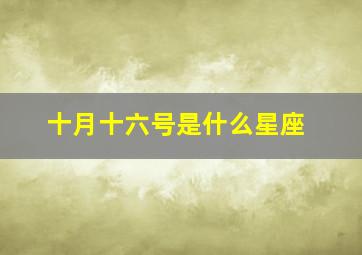 十月十六号是什么星座